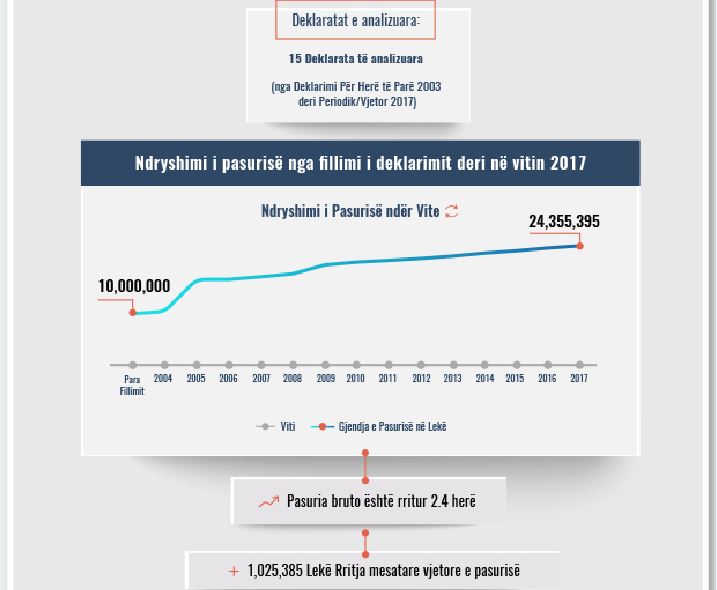 Deklaratat e analizuara:

15 Deklarata të analizuara

(nga Deklarimi Për Herë të Parë 2003 deri Periodik/Vjetor 2017)

Ndryshimi i pasurisë nga fillimi i deklarimit deri në vitin 2017

Ndryshimi i Pasurisë ndër Vite

24,355,395

10,000,000

Para Fillimit 2004 2005 2006 2007 2008 2009 2010 2011 2012 2013 2014 2015 2016 2017

Viti Gjendja e Pasurisë në Lekë

Pasuria bruto është rritur 2.4 herë

+ 1,025,385 Lekë Rritja mesatare vjetore e pasurisë